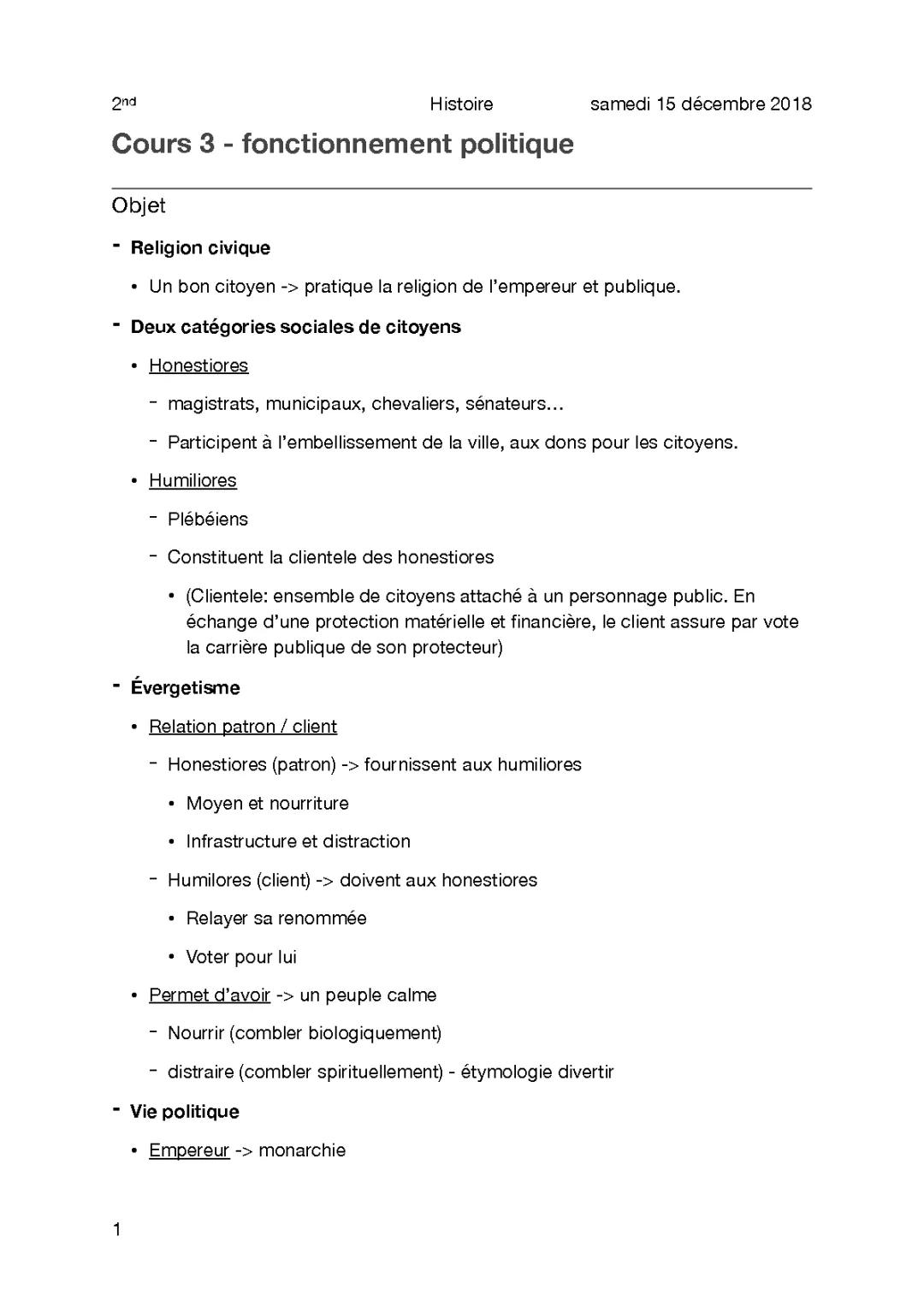 2nd Histoire samedi 15 décembre 2018

Cours 3 - fonctionnement politique

Objet

- Religion civique
  • Un bon citoyen -> pratique la religion de l'empereur et publique.
- Deux catégories sociales de citoyens
  • Honestiores
    - magistrats, municipaux, chevaliers, sénateurs…
    - Participent à l'embellissement de la ville, aux dons pour les citoyens.
  • Humiliores
    - Plébéiens
    - Constituent la clientele des honestiores
      • (Clientele: ensemble de citoyens attaché à un personnage public. En échange d'une protection matérielle et financière, le client assure par vote la carrière publique de son protecteur)
- Évergetisme
  • Relation patron / client
    - Honestiores (patron) -> fournissent aux humiliores
      • Moyen et nourriture
      • Infrastructure et distraction
    - Humilores (client) -> doivent aux honestiores
      • Relayer sa renommée
      • Voter pour lui
  • Permet d'avoir -> un peuple calme
    - Nourrir (combler biologiquement)
    - distraire (combler spirituellement) - étymologie divertir
- Vie politique
  • Empereur -> monarchie

1